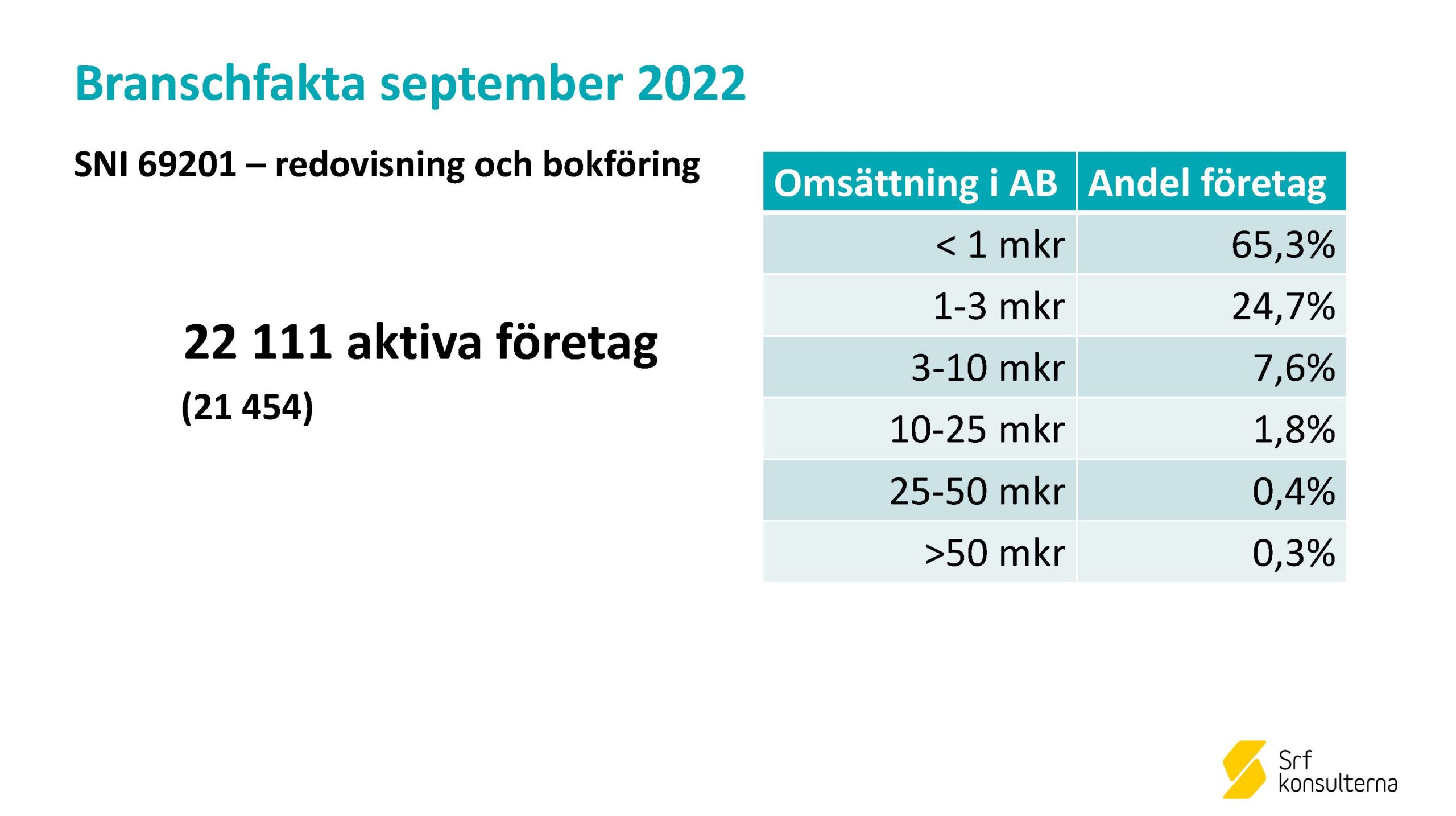 Branschfakta september 2022

SNI 69201 – redovisning och bokföring

22 111 aktiva företag

(21 454)

| Omsättning i AB | Andel företag |
|---|---|
| < 1 mkr | 65,3% |
| 1-3 mkr | 24,7% |
| 3-10 mkr | 7,6% |
| 10-25 mkr | 1,8% |
| 25-50 mkr | 0,4% |
| >50 mkr | 0,3% |

Srf konsulterna